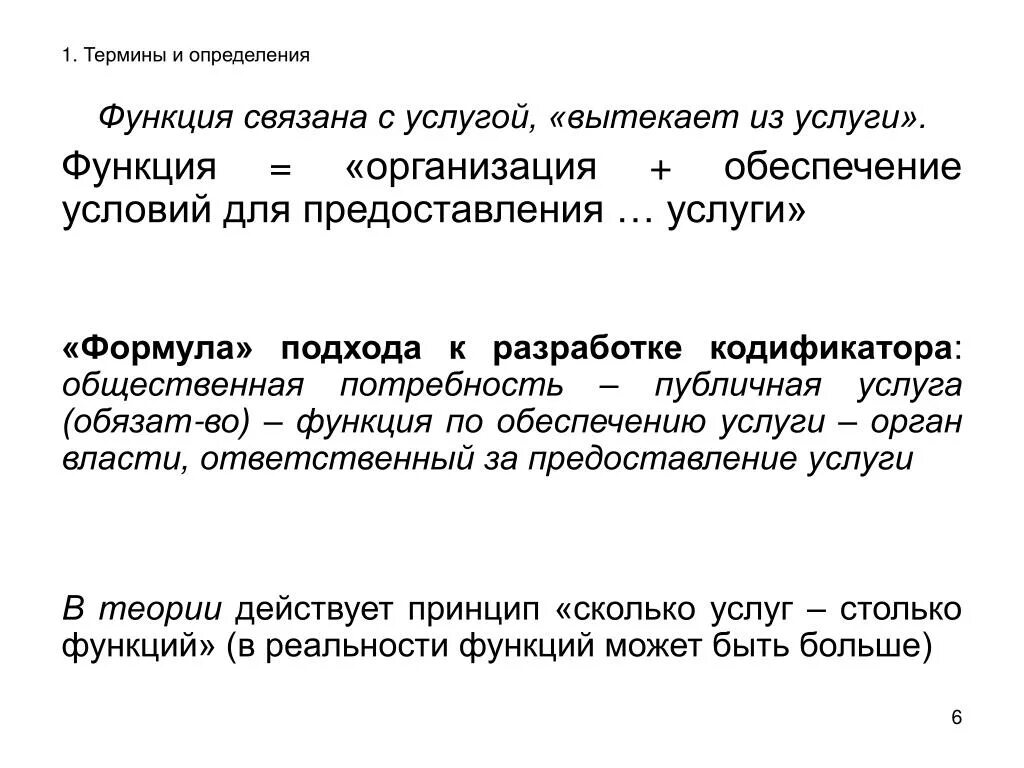 1. Термины и определения

Функция связана с услугой, «вытекает из услуги».

Функция = «организация + обеспечение условий для предоставления … услуги»

«Формула» подхода к разработке кодификатора: общественная потребность – публичная услуга (обязат-во) – функция по обеспечению услуги – орган власти, ответственный за предоставление услуги

В теории действует принцип «сколько услуг – столько функций» (в реальности функций может быть больше)

6